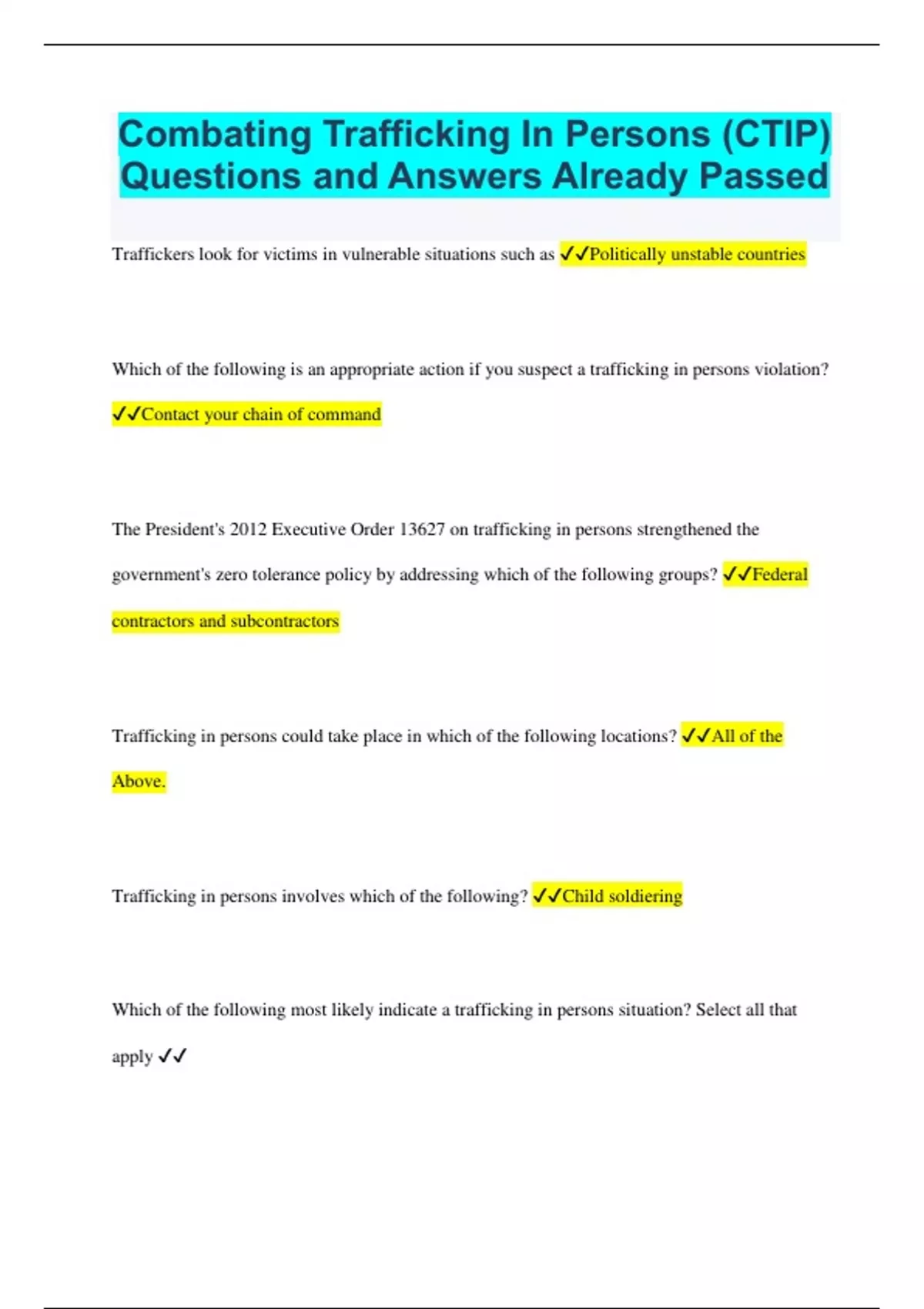 Combating Trafficking In Persons (CTIP) Questions and Answers Already Passed

Traffickers look for victims in vulnerable situations such as ✓✓Politically unstable countries

Which of the following is an appropriate action if you suspect a trafficking in persons violation? ✓✓Contact your chain of command

The President's 2012 Executive Order 13627 on trafficking in persons strengthened the government's zero tolerance policy by addressing which of the following groups? ✓✓Federal contractors and subcontractors

Trafficking in persons could take place in which of the following locations? ✓✓All of the Above.

Trafficking in persons involves which of the following? ✓✓Child soldiering

Which of the following most likely indicate a trafficking in persons situation? Select all that apply ✓✓